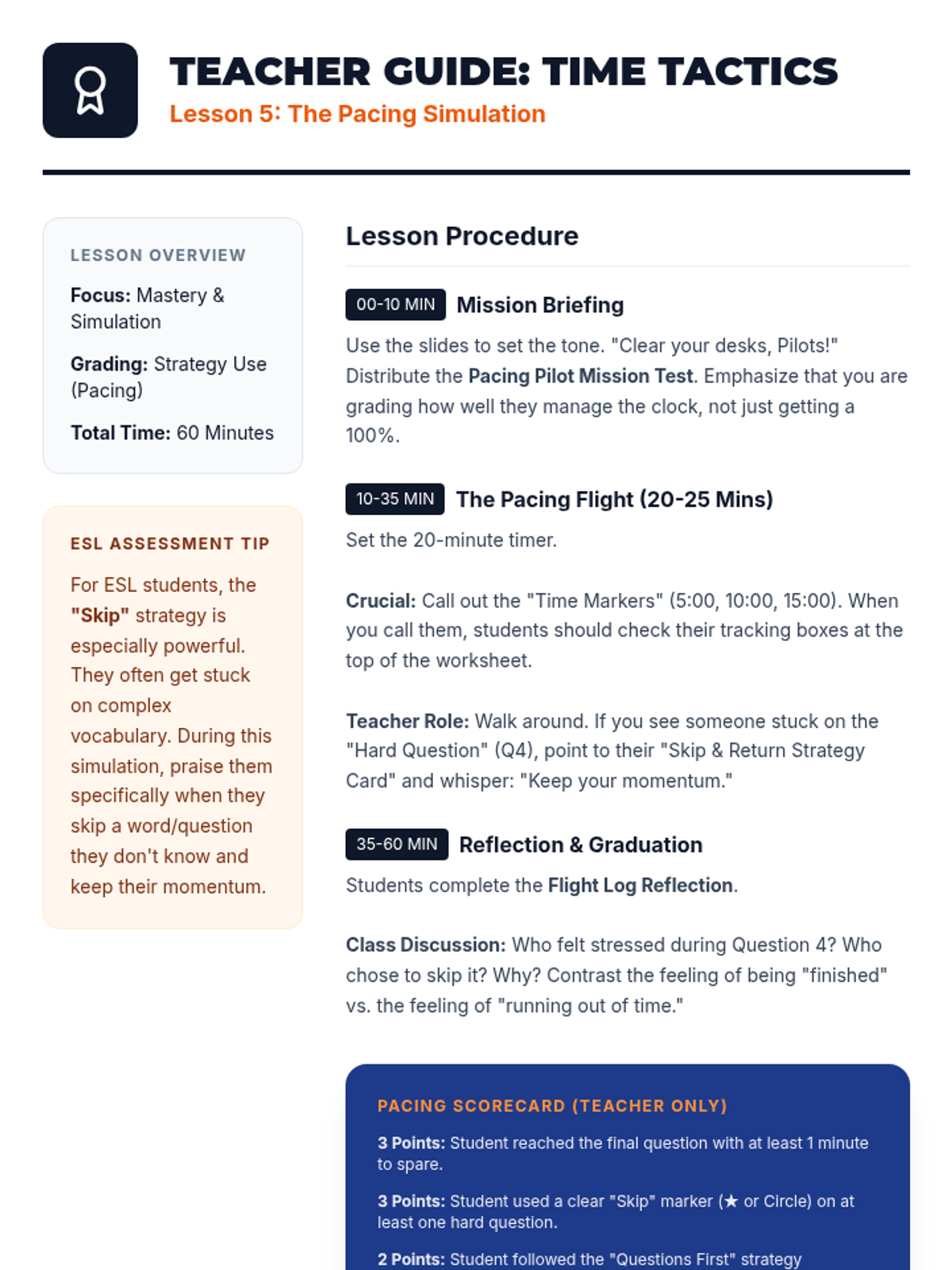 TEACHER GUIDE: TIME TACTICS
Lesson 5: The Pacing Simulation

LESSON OVERVIEW

Focus: Mastery & Simulation

Grading: Strategy Use (Pacing)

Total Time: 60 Minutes

ESL ASSESSMENT TIP

For ESL students, the "Skip" strategy is especially powerful. They often get stuck on complex vocabulary. During this simulation, praise them specifically when they skip a word/question they don't know and keep their momentum.

Lesson Procedure

00-10 MIN Mission Briefing

Use the slides to set the tone. "Clear your desks, Pilots!" Distribute the Pacing Pilot Mission Test. Emphasize that you are grading how well they manage the clock, not just getting a 100%.

10-35 MIN The Pacing Flight (20-25 Mins)

Set the 20-minute timer.

Crucial: Call out the "Time Markers" (5:00, 10:00, 15:00). When you call them, students should check their tracking boxes at the top of the worksheet.

Teacher Role: Walk around. If you see someone stuck on the "Hard Question" (Q4), point to their "Skip & Return Strategy Card" and whisper: "Keep your momentum."

35-60 MIN Reflection & Graduation

Students complete the Flight Log Reflection.

Class Discussion: Who felt stressed during Question 4? Who chose to skip it? Why? Contrast the feeling of being "finished" vs. the feeling of "running out of time."

PACING SCORECARD (TEACHER ONLY)

3 Points: Student reached the final question with at least 1 minute to spare.

3 Points: Student used a clear "Skip" marker (★ or Circle) on at least one hard question.

2 Points: Student followed the "Questions First" strategy